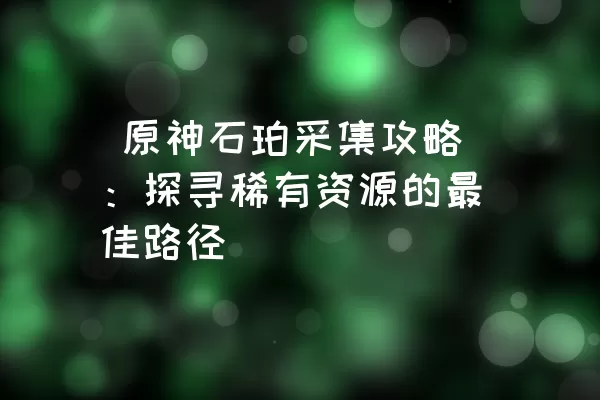 原神石珀采集攻略：探寻稀有资源的最佳路径